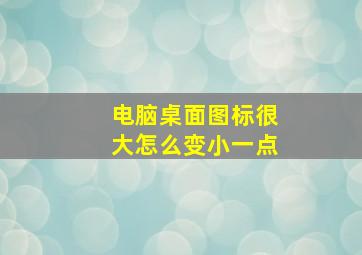 电脑桌面图标很大怎么变小一点